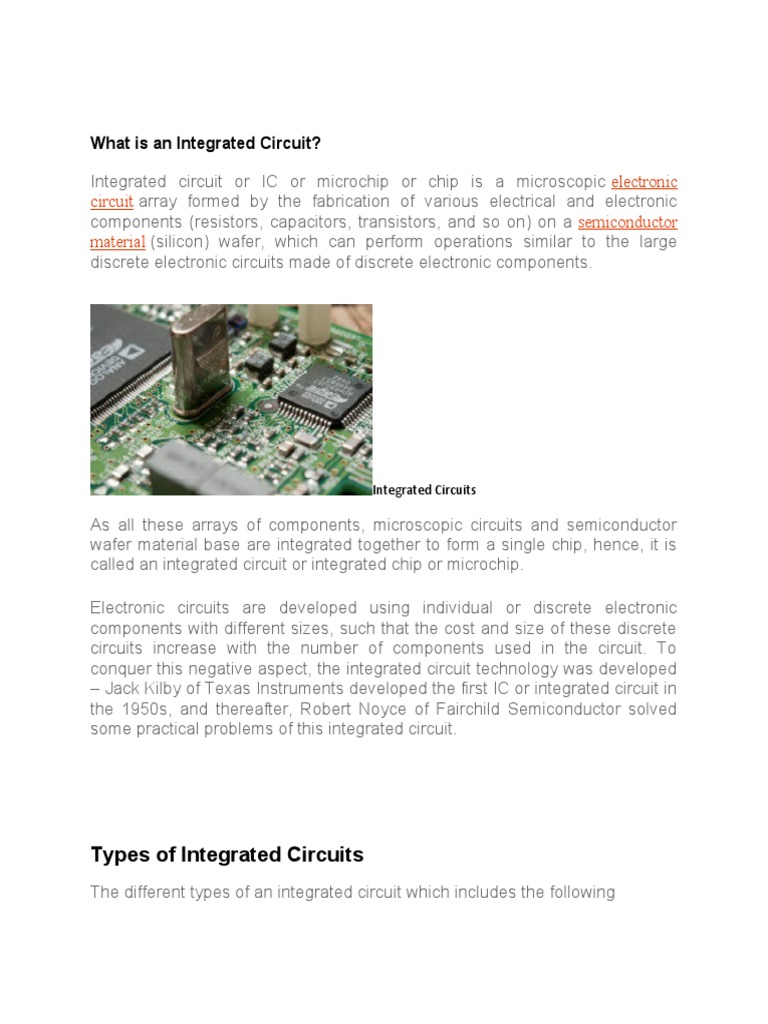 What is an Integrated Circuit?

Integrated circuit or IC or microchip or chip is a microscopic electronic circuit array formed by the fabrication of various electrical and electronic components (resistors, capacitors, transistors, and so on) on a semiconductor material (silicon) wafer, which can perform operations similar to the large discrete electronic circuits made of discrete electronic components.

Integrated Circuits

As all these arrays of components, microscopic circuits and semiconductor wafer material base are integrated together to form a single chip, hence, it is called an integrated circuit or integrated chip or microchip.

Electronic circuits are developed using individual or discrete electronic components with different sizes, such that the cost and size of these discrete circuits increase with the number of components used in the circuit. To conquer this negative aspect, the integrated circuit technology was developed – Jack Kilby of Texas Instruments developed the first IC or integrated circuit in the 1950s, and thereafter, Robert Noyce of Fairchild Semiconductor solved some practical problems of this integrated circuit.

Types of Integrated Circuits

The different types of an integrated circuit which includes the following